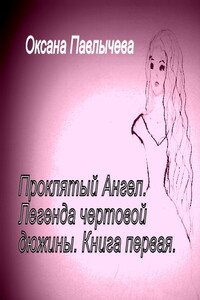 Оксана Павлычева

Проклятый Ангел. Легенда чертовой дюжины. Книга первая.